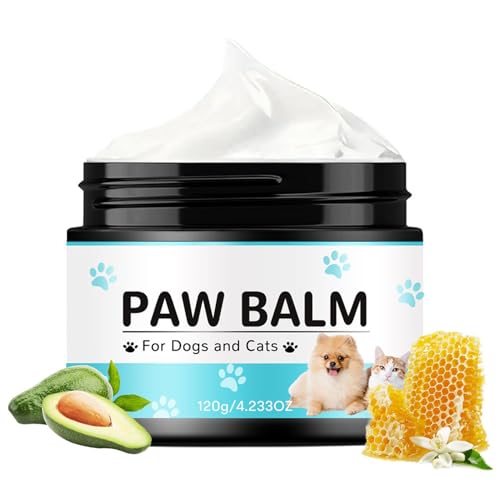 PAW BALM

For Dogs and Cats

120g/4.233OZ